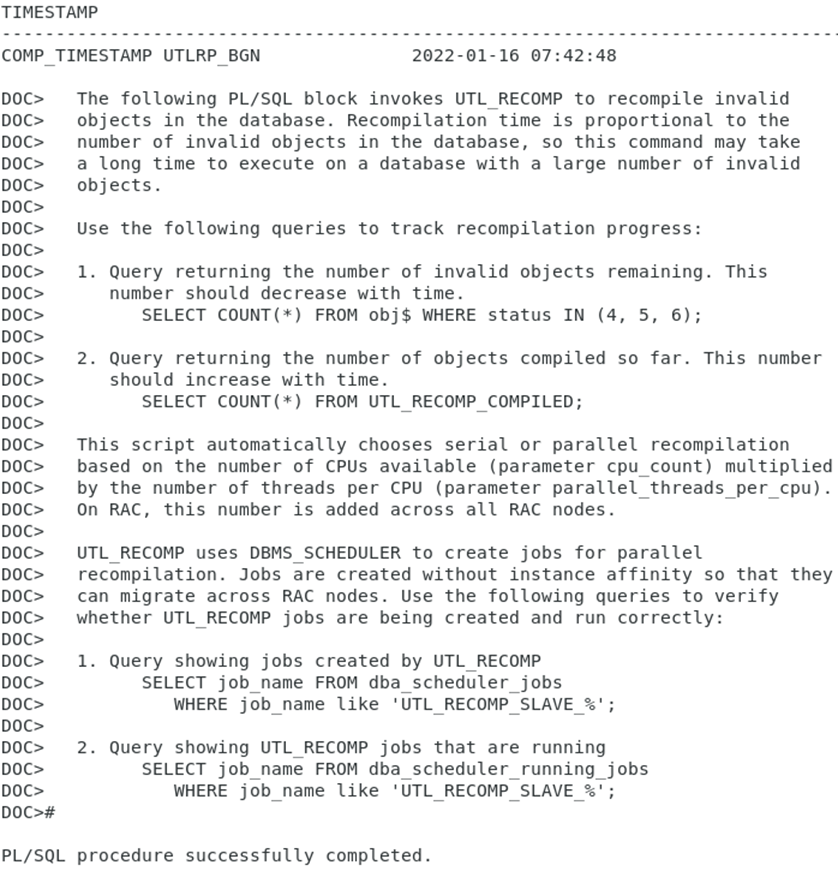 TIMESTAMP
--------------------------------------------------------------------------------
COMP_TIMESTAMP UTLRP_BGN 2022-01-16 07:42:48

DOC> The following PL/SQL block invokes UTL_RECOMP to recompile invalid
DOC> objects in the database. Recompilation time is proportional to the
DOC> number of invalid objects in the database, so this command may take
DOC> a long time to execute on a database with a large number of invalid
DOC> objects.
DOC>
DOC> Use the following queries to track recompilation progress:
DOC>
DOC> 1. Query returning the number of invalid objects remaining. This
DOC> number should decrease with time.
DOC> SELECT COUNT(*) FROM obj$ WHERE status IN (4, 5, 6);
DOC>
DOC> 2. Query returning the number of objects compiled so far. This number
DOC> should increase with time.
DOC> SELECT COUNT(*) FROM UTL_RECOMP_COMPILED;
DOC>
DOC> This script automatically chooses serial or parallel recompilation
DOC> based on the number of CPUs available (parameter cpu_count) multiplied
DOC> by the number of threads per CPU (parameter parallel_threads_per_cpu).
DOC> On RAC, this number is added across all RAC nodes.
DOC>
DOC> UTL_RECOMP uses DBMS_SCHEDULER to create jobs for parallel
DOC> recompilation. Jobs are created without instance affinity so that they
DOC> can migrate across RAC nodes. Use the following queries to verify
DOC> whether UTL_RECOMP jobs are being created and run correctly:
DOC>
DOC> 1. Query showing jobs created by UTL_RECOMP
DOC> SELECT job_name FROM dba_scheduler_jobs
DOC> WHERE job_name like 'UTL_RECOMP_SLAVE_%';
DOC>
DOC> 2. Query showing UTL_RECOMP jobs that are running
DOC> SELECT job_name FROM dba_scheduler_running_jobs
DOC> WHERE job_name like 'UTL_RECOMP_SLAVE_%';
DOC>#

PL/SQL procedure successfully completed.